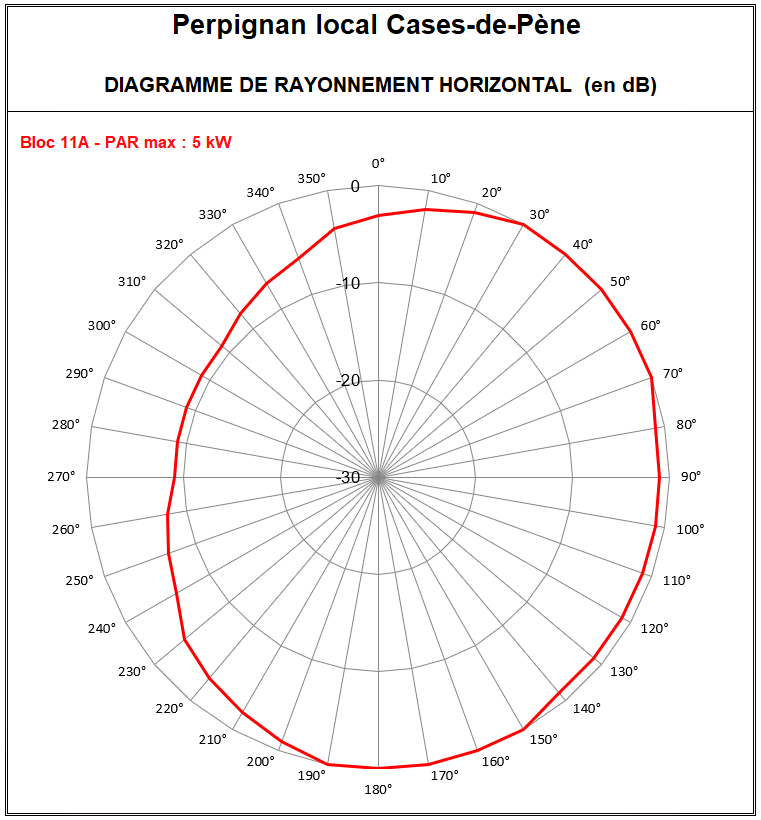 Perpignan local Cases-de-Pène

DIAGRAMME DE RAYONNEMENT HORIZONTAL (en dB)

Bloc 11A - PAR max : 5 kW

0°
10°
20°
30°
40°
50°
60°
70°
80°
90°
100°
110°
120°
130°
140°
150°
160°
170°
180°
190°
200°
210°
220°
230°
240°
250°
260°
270°
280°
290°
300°
310°
320°
330°
340°
350°

0
-10
-20
-30